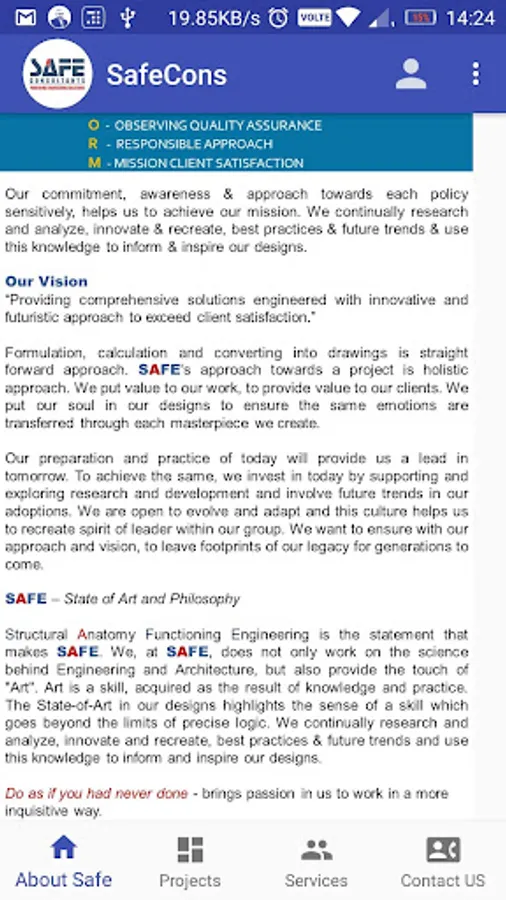 19.85KB/s VOLTE 15% 14:24

SAFE CONSULTANTS

SafeCons

O - OBSERVING QUALITY ASSURANCE
R - RESPONSIBLE APPROACH
M - MISSION CLIENT SATISFACTION

Our commitment, awareness & approach towards each policy sensitively, helps us to achieve our mission. We continually research and analyze, innovate & recreate, best practices & future trends & use this knowledge to inform & inspire our designs.

Our Vision
"Providing comprehensive solutions engineered with innovative and futuristic approach to exceed client satisfaction."

Formulation, calculation and converting into drawings is straight forward approach. SAFE's approach towards a project is holistic approach. We put value to our work, to provide value to our clients. We put our soul in our designs to ensure the same emotions are transferred through each masterpiece we create.

Our preparation and practice of today will provide us a lead in tomorrow. To achieve the same, we invest in today by supporting and exploring research and development and involve future trends in our adoptions. We are open to evolve and adapt and this culture helps us to recreate spirit of leader within our group. We want to ensure with our approach and vision, to leave footprints of our legacy for generations to come.

SAFE – State of Art and Philosophy

Structural Anatomy Functioning Engineering is the statement that makes SAFE. We, at SAFE, does not only work on the science behind Engineering and Architecture, but also provide the touch of "Art". Art is a skill, acquired as the result of knowledge and practice. The State-of-Art in our designs highlights the sense of a skill which goes beyond the limits of precise logic. We continually research and analyze, innovate and recreate, best practices & future trends and use this knowledge to inform and inspire our designs.

Do as if you had never done - brings passion in us to work in a more inquisitive way.

About Safe
Projects
Services
Contact US